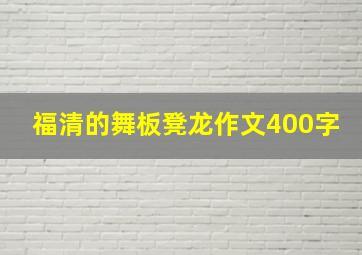 福清的舞板凳龙作文400字